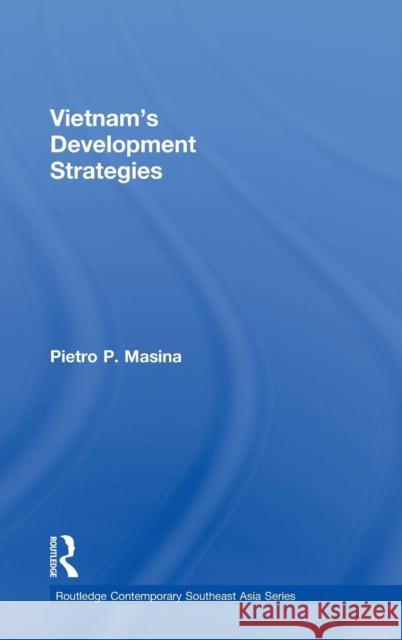 Vietnam's Development Strategies

Pietro P. Masina

ROUTLEDGE

Routledge Contemporary Southeast Asia Series